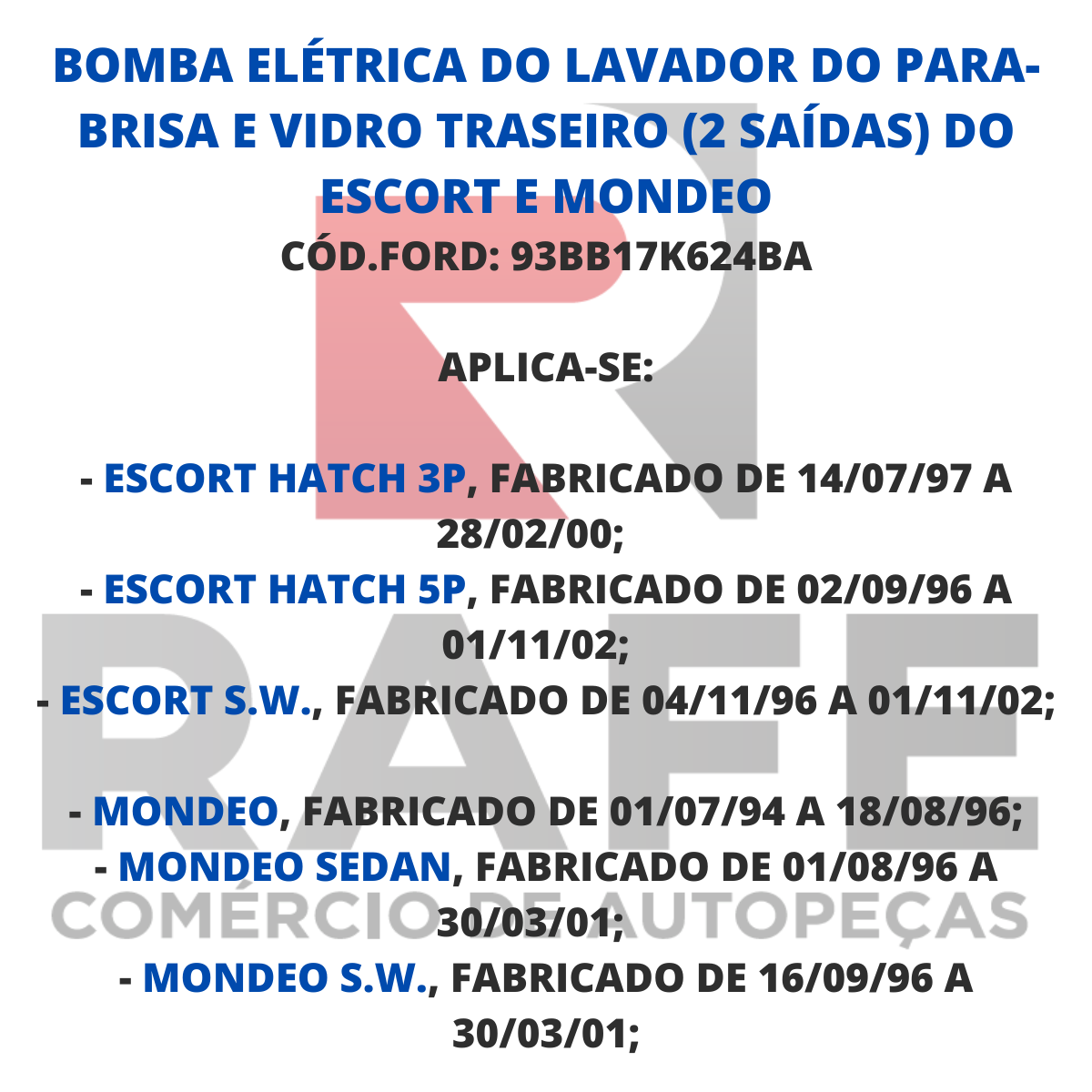 BOMBA ELÉTRICA DO LAVADOR DO PARA-BRISA E VIDRO TRASEIRO (2 SAÍDAS) DO ESCORT E MONDEO
CÓD.FORD: 93BB17K624BA

APLICA-SE:

- ESCORT HATCH 3P, FABRICADO DE 14/07/97 A 28/02/00;
- ESCORT HATCH 5P, FABRICADO DE 02/09/96 A 01/11/02;
- ESCORT S.W., FABRICADO DE 04/11/96 A 01/11/02;

- MONDEO, FABRICADO DE 01/07/94 A 18/08/96;
- MONDEO SEDAN, FABRICADO DE 01/08/96 A 30/03/01;
- MONDEO S.W., FABRICADO DE 16/09/96 A 30/03/01;

RAFE
COMÉRCIO DE AUTOPEÇAS